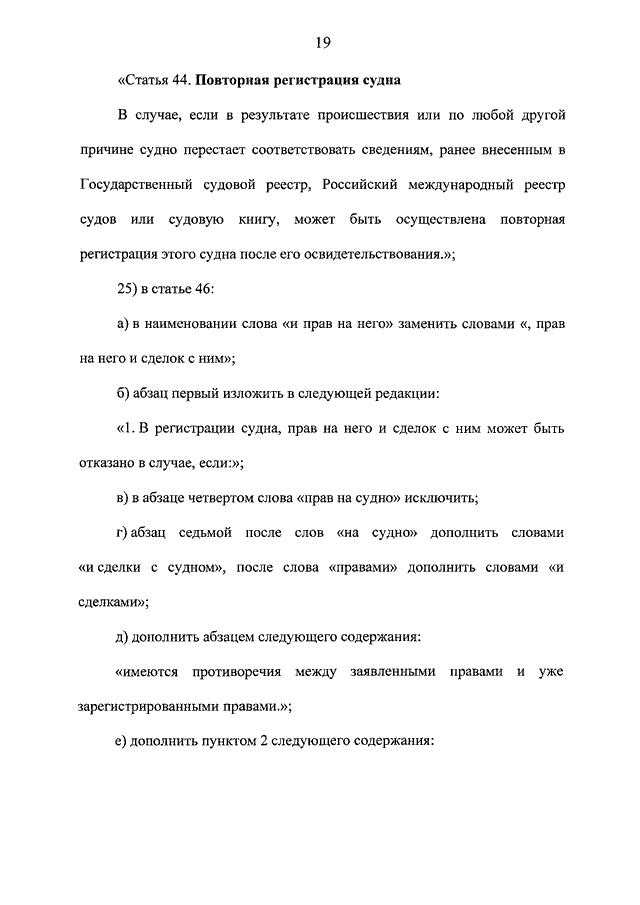 19

«Статья 44. Повторная регистрация судна

В случае, если в результате происшествия или по любой другой причине судно перестает соответствовать сведениям, ранее внесенным в Государственный судовой реестр, Российский международный реестр судов или судовую книгу, может быть осуществлена повторная регистрация этого судна после его освидетельствования.»;

25) в статье 46:

а) в наименовании слова «и прав на него» заменить словами «, прав на него и сделок с ним»;

б) абзац первый изложить в следующей редакции:

«1. В регистрации судна, прав на него и сделок с ним может быть отказано в случае, если:»;

в) в абзаце четвертом слова «прав на судно» исключить;

г) абзац седьмой после слов «на судно» дополнить словами «и сделки с судном», после слова «правами» дополнить словами «и сделками»;

д) дополнить абзацем следующего содержания:

«имеются противоречия между заявленными правами и уже зарегистрированными правами.»;

е) дополнить пунктом 2 следующего содержания: